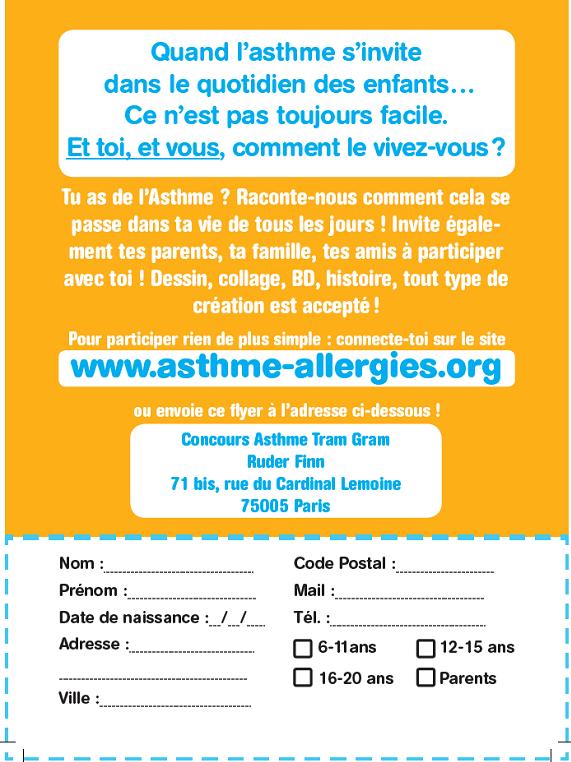 Quand l'asthme s'invite dans le quotidien des enfants… Ce n'est pas toujours facile. Et toi, et vous, comment le vivez-vous ?

Tu as de l'Asthme ? Raconte-nous comment cela se passe dans ta vie de tous les jours ! Invite également tes parents, ta famille, tes amis à participer avec toi ! Dessin, collage, BD, histoire, tout type de création est accepté !

Pour participer rien de plus simple : connecte-toi sur le site

www.asthme-allergies.org

ou envoie ce flyer à l'adresse ci-dessous !

Concours Asthme Tram Gram
Ruder Finn
71 bis, rue du Cardinal Lemoine
75005 Paris

Nom :
Prénom :
Date de naissance : __/__/____
Adresse :

Ville :

Code Postal :
Mail :
Tél. :
6-11ans
12-15 ans
16-20 ans
Parents